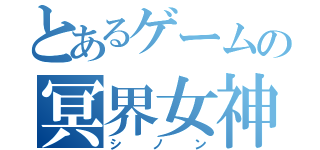 とあるゲームの
冥界女神
シノン